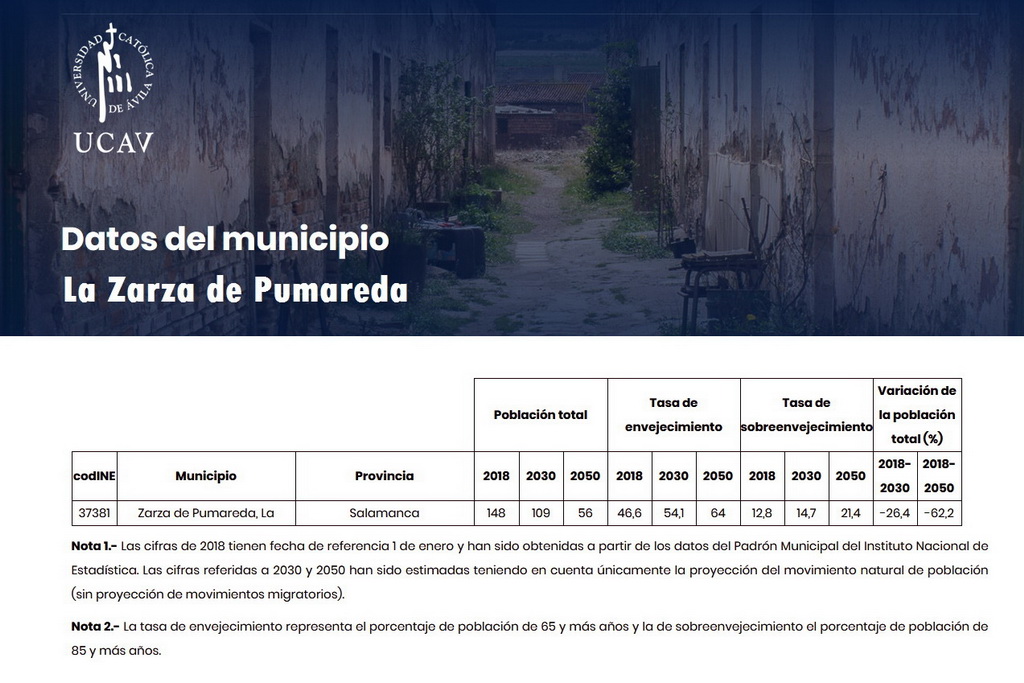 UNIVERSIDAD CATÓLICA DE ÁVILA
UCAV

Datos del municipio
La Zarza de Pumareda

| | | | Población total | | | Tasa de envejecimiento | | | Tasa de sobreenvejecimiento | | | Variación de la población total (%) | |
|---|---|---|---|---|---|---|---|---|---|---|---|---|---|
| codINE | Municipio | Provincia | 2018 | 2030 | 2050 | 2018 | 2030 | 2050 | 2018 | 2030 | 2050 | 2018-2030 | 2018-2050 |
| 37381 | Zarza de Pumareda, La | Salamanca | 148 | 109 | 56 | 46,6 | 54,1 | 64 | 12,8 | 14,7 | 21,4 | -26,4 | -62,2 |

**Nota 1.-** Las cifras de 2018 tienen fecha de referencia 1 de enero y han sido obtenidas a partir de los datos del Padrón Municipal del Instituto Nacional de Estadística. Las cifras referidas a 2030 y 2050 han sido estimadas teniendo en cuenta únicamente la proyección del movimiento natural de población (sin proyección de movimientos migratorios).

**Nota 2.-** La tasa de envejecimiento representa el porcentaje de población de 65 y más años y la de sobreenvejecimiento el porcentaje de población de 85 y más años.